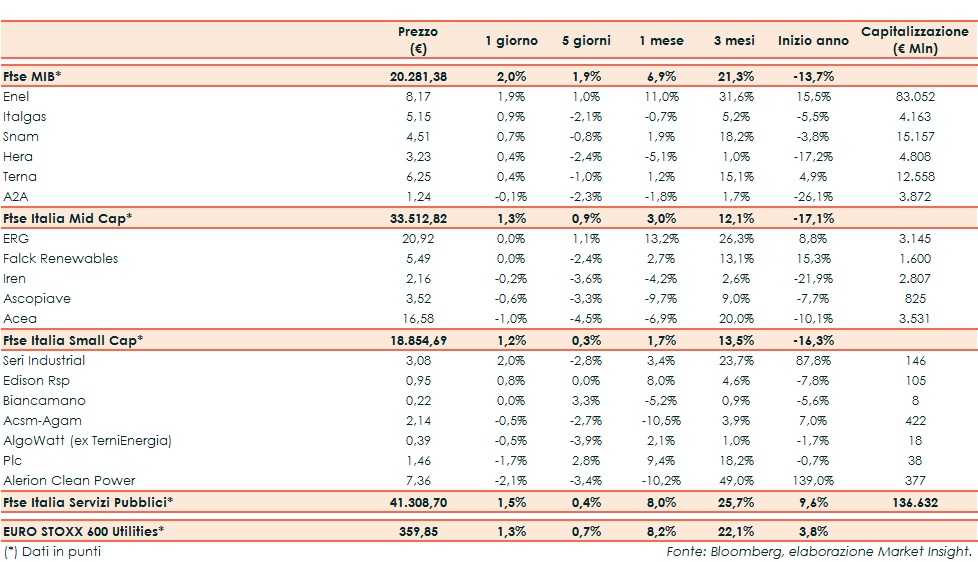 | | Prezzo (€) | 1 giorno | 5 giorni | 1 mese | 3 mesi | Inizio anno | Capitalizzazione (€ Mln) |
|---|---|---|---|---|---|---|---|
| Ftse MIB* | 20.281,38 | 2,0% | 1,9% | 6,9% | 21,3% | -13,7% | |
| Enel | 8,17 | 1,9% | 1,0% | 11,0% | 31,6% | 15,5% | 83.052 |
| Italgas | 5,15 | 0,9% | -2,1% | -0,7% | 5,2% | -5,5% | 4.163 |
| Snam | 4,51 | 0,7% | -0,8% | 1,9% | 18,2% | -3,8% | 15.157 |
| Hera | 3,23 | 0,4% | -2,4% | -5,1% | 1,0% | -17,2% | 4.808 |
| Terna | 6,25 | 0,4% | -1,0% | 1,2% | 15,1% | 4,9% | 12.558 |
| A2A | 1,24 | -0,1% | -2,3% | -1,8% | 1,7% | -26,1% | 3.872 |
| Ftse Italia Mid Cap* | 33.512,82 | 1,3% | 0,9% | 3,0% | 12,1% | -17,1% | |
| ERG | 20,92 | 0,0% | 1,1% | 13,2% | 26,3% | 8,8% | 3.145 |
| Falck Renewables | 5,49 | 0,0% | -2,4% | 2,7% | 13,1% | 15,3% | 1.600 |
| Iren | 2,16 | -0,2% | -3,6% | -4,2% | 2,6% | -21,9% | 2.807 |
| Ascopiave | 3,52 | -0,6% | -3,3% | -9,7% | 9,0% | -7,7% | 825 |
| Acea | 16,58 | -1,0% | -4,5% | -6,9% | 20,0% | -10,1% | 3.531 |
| Ftse Italia Small Cap* | 18.854,69 | 1,2% | 0,3% | 1,7% | 13,5% | -16,3% | |
| Seri Industrial | 3,08 | 2,0% | -2,8% | 3,4% | 23,7% | 87,8% | 146 |
| Edison Rsp | 0,95 | 0,8% | 0,0% | 8,0% | 4,6% | -7,8% | 105 |
| Biancamano | 0,22 | 0,0% | 3,3% | -5,2% | 0,9% | -5,6% | 8 |
| Acsm-Agam | 2,14 | -0,5% | -2,7% | -10,5% | 3,9% | 7,0% | 422 |
| AlgoWatt (ex TerniEnergia) | 0,39 | -0,5% | -3,9% | 2,1% | 1,0% | -1,7% | 18 |
| Plc | 1,46 | -1,7% | 2,8% | 9,4% | 18,2% | -0,7% | 38 |
| Alerion Clean Power | 7,36 | -2,1% | -3,4% | -10,2% | 49,0% | 139,0% | 377 |
| Ftse Italia Servizi Pubblici* | 41.308,70 | 1,5% | 0,4% | 8,0% | 25,7% | 9,6% | 136.632 |
| EURO STOXX 600 Utilities* | 359,85 | 1,3% | 0,7% | 8,2% | 22,1% | 3,8% | |

(*) Dati in punti

Fonte: Bloomberg, elaborazione Market Insight.